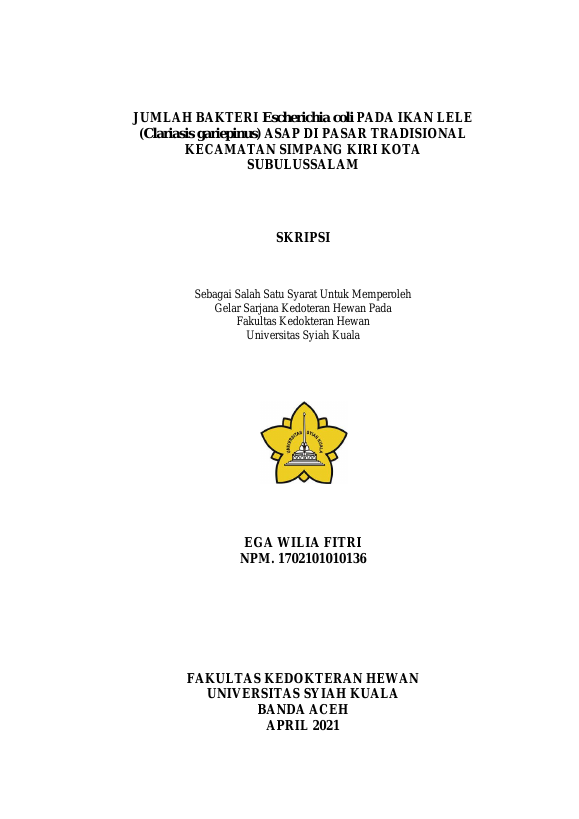 JUMLAH BAKTERI Escherichia coli PADA IKAN LELE (Clariasis gariepinus) ASAP DI PASAR TRADISIONAL KECAMATAN SIMPANG KIRI KOTA SUBULUSSALAM

SKRIPSI

Sebagai Salah Satu Syarat Untuk Memperoleh
Gelar Sarjana Kedoteran Hewan Pada
Fakultas Kedokteran Hewan
Universitas Syiah Kuala

UNIVERSITAS SYIAH KUALA

EGA WILIA FITRI
NPM. 1702101010136

FAKULTAS KEDOKTERAN HEWAN
UNIVERSITAS SYIAH KUALA
BANDA ACEH
APRIL 2021